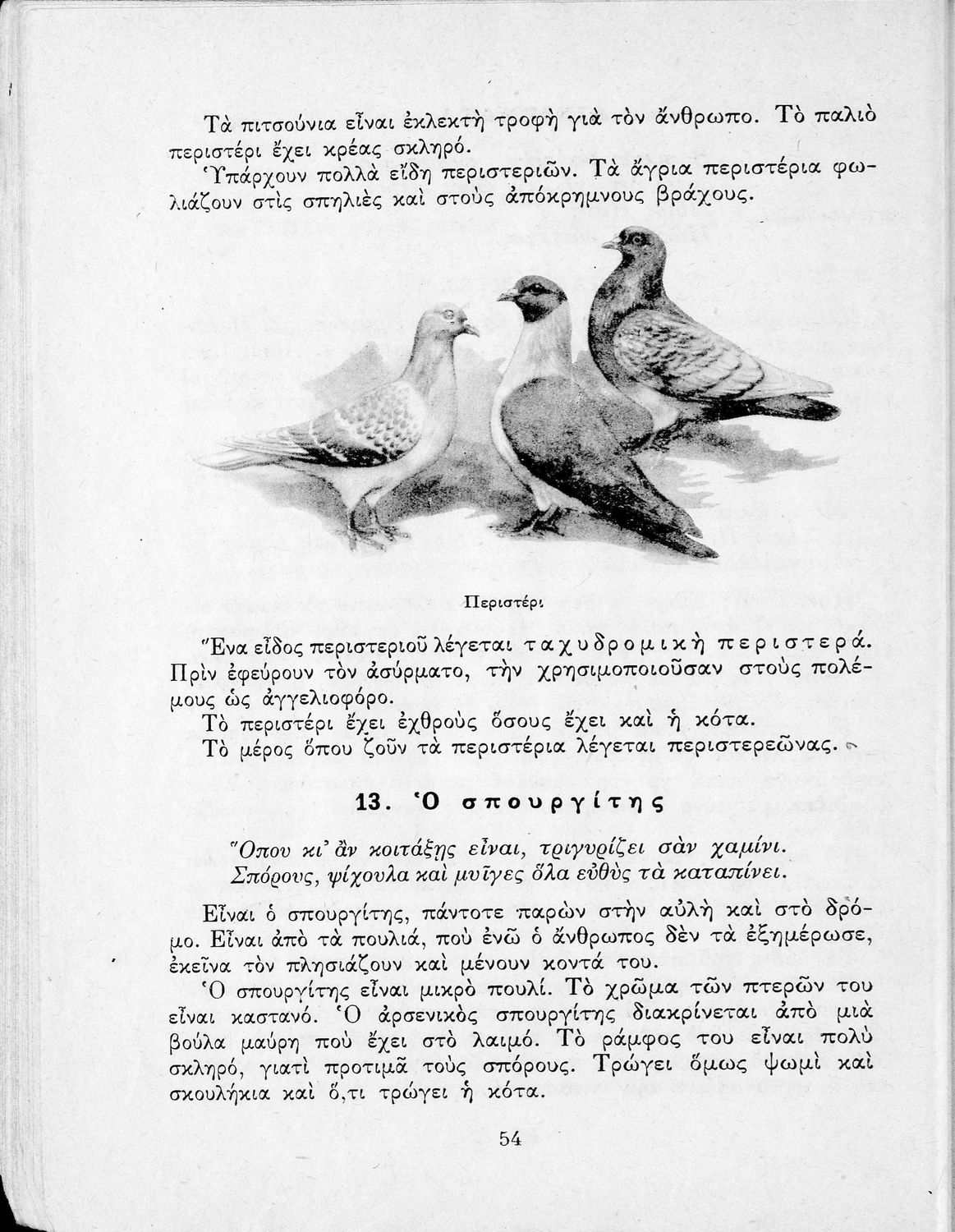 Τὰ πιτσούνια εἶναι ἐκλεκτὴ τροφὴ γιὰ τὸν ἄνθρωπο. Τὸ παλιὸ περιστέρι ἔχει κρέας σκληρό.

Ὑπάρχουν πολλὰ εἴδη περιστεριῶν. Τὰ ἄγρια περιστέρια φωλιάζουν στὶς σπηλιὲς καὶ στοὺς ἀπόκρημνους βράχους.

Περιστέρι

Ἕνα εἶδος περιστεριοῦ λέγεται ταχυδρομικὴ περιστερά. Πρὶν ἐφεύρουν τὸν ἀσύρματο, τὴν χρησιμοποιοῦσαν στοὺς πολέμους ὡς ἀγγελιοφόρο.

Τὸ περιστέρι ἔχει ἐχθροὺς ὅσους ἔχει καὶ ἡ κότα.

Τὸ μέρος ὅπου ζοῦν τὰ περιστέρια λέγεται περιστερεῶνας.

13. Ὁ σπουργίτης

Ὅπου κι᾽ ἂν κοιτάξῃς εἶναι, τριγυρίζει σὰν χαμίνι.
Σπόρους, ψίχουλα καὶ μυῖγες ὅλα εὐθὺς τὰ καταπίνει.

Εἶναι ὁ σπουργίτης, πάντοτε παρὼν στὴν αὐλὴ καὶ στὸ δρόμο. Εἶναι ἀπὸ τὰ πουλιά, ποὺ ἐνῶ ὁ ἄνθρωπος δὲν τὰ ἐξημέρωσε, ἐκεῖνα τὸν πλησιάζουν καὶ μένουν κοντά του.

Ὁ σπουργίτης εἶναι μικρὸ πουλί. Τὸ χρῶμα τῶν πτερῶν του εἶναι καστανό. Ὁ ἀρσενικὸς σπουργίτης διακρίνεται ἀπὸ μιὰ βούλα μαύρη ποὺ ἔχει στὸ λαιμό. Τὸ ράμφος του εἶναι πολὺ σκληρό, γιατὶ προτιμᾶ τοὺς σπόρους. Τρώγει ὅμως ψωμὶ καὶ σκουλήκια καὶ ὅ,τι τρώγει ἡ κότα.

54